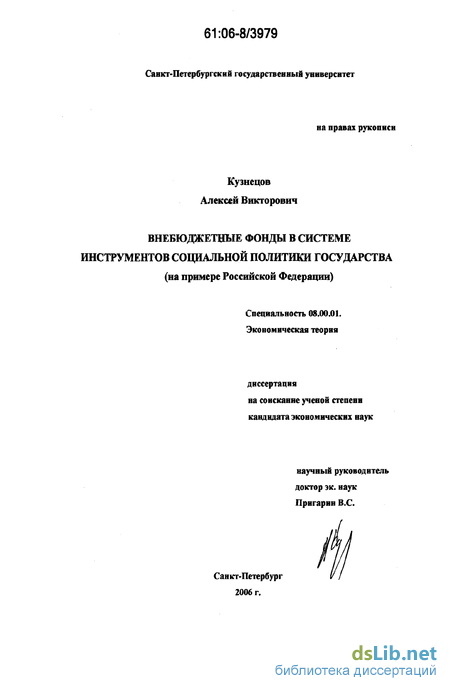 61:06-8/3979

Санкт-Петербургский государственный университет

на правах рукописи

Кузнецов
Алексей Викторович

ВНЕБЮДЖЕТНЫЕ ФОНДЫ В СИСТЕМЕ ИНСТРУМЕНТОВ СОЦИАЛЬНОЙ ПОЛИТИКИ ГОСУДАРСТВА
(на примере Российской Федерации)

Специальность 08.00.01.
Экономическая теория

диссертация
на соискание ученой степени
кандидата экономических наук

научный руководитель
доктор эк. наук
Пригарин В.С.

Санкт-Петербург
2006 г.

dsLib.net
библиотека диссертаций